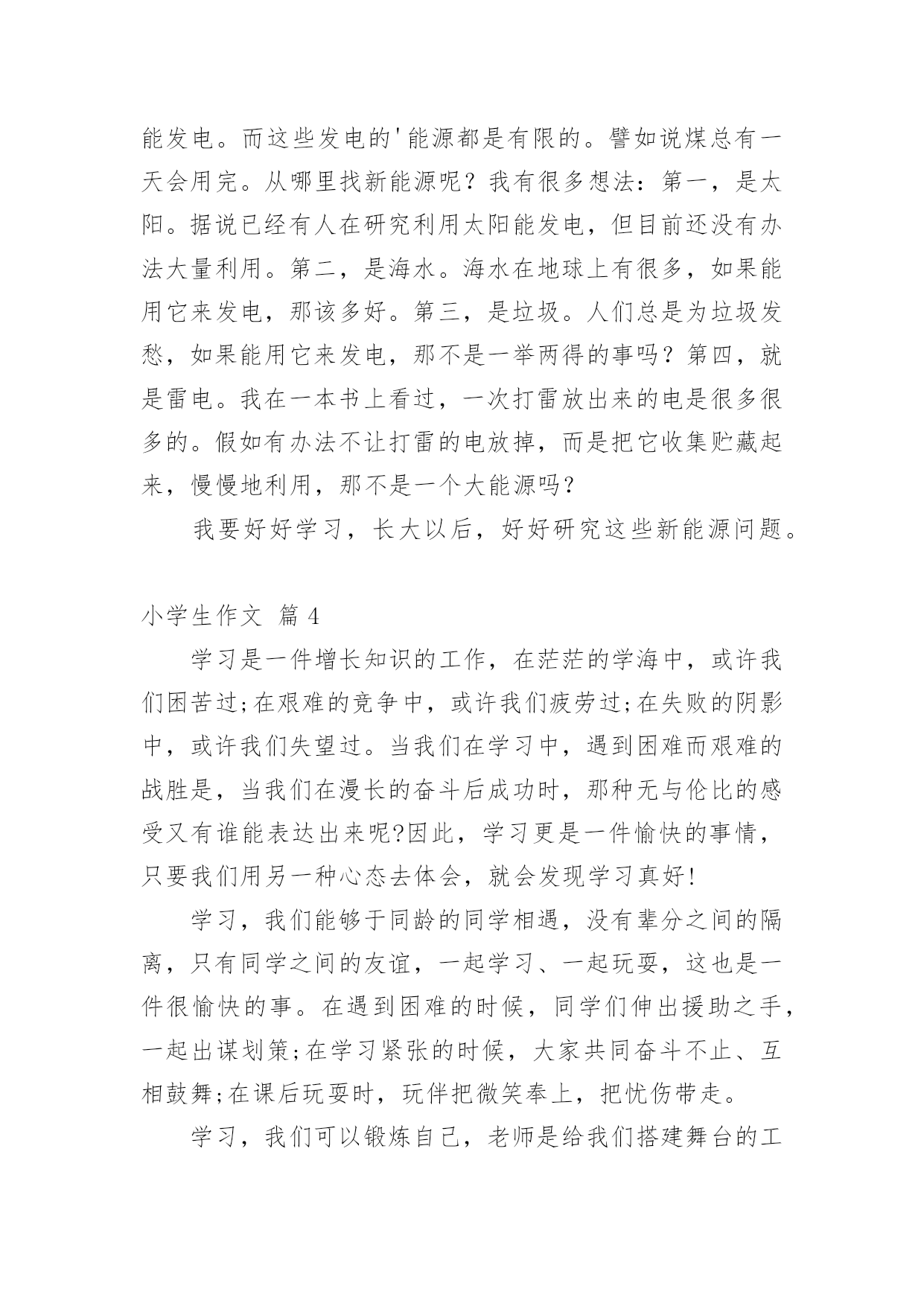 能发电。而这些发电的'能源都是有限的。譬如说煤总有一天会用完。从哪里找新能源呢？我有很多想法：第一，是太阳。据说已经有人在研究利用太阳能发电，但目前还没有办法大量利用。第二，是海水。海水在地球上有很多，如果能用它来发电，那该多好。第三，是垃圾。人们总是为垃圾发愁，如果能用它来发电，那不是一举两得的事吗？第四，就是雷电。我在一本书上看过，一次打雷放出来的电是很多很多的。假如有办法不让打雷的电放掉，而是把它收集贮藏起来，慢慢地利用，那不是一个大能源吗？

我要好好学习，长大以后，好好研究这些新能源问题。

小学生作文 篇4

学习是一件增长知识的工作，在茫茫的学海中，或许我们困苦过;在艰难的竞争中，或许我们疲劳过;在失败的阴影中，或许我们失望过。当我们在学习中，遇到困难而艰难的战胜是，当我们在漫长的奋斗后成功时，那种无与伦比的感受又有谁能表达出来呢?因此，学习更是一件愉快的事情，只要我们用另一种心态去体会，就会发现学习真好!

学习，我们能够于同龄的同学相遇，没有辈分之间的隔离，只有同学之间的友谊，一起学习、一起玩耍，这也是一件很愉快的事。在遇到困难的时候，同学们伸出援助之手，一起出谋划策;在学习紧张的时候，大家共同奋斗不止、互相鼓舞;在课后玩耍时，玩伴把微笑奉上，把忧伤带走。

学习，我们可以锻炼自己，老师是给我们搭建舞台的工